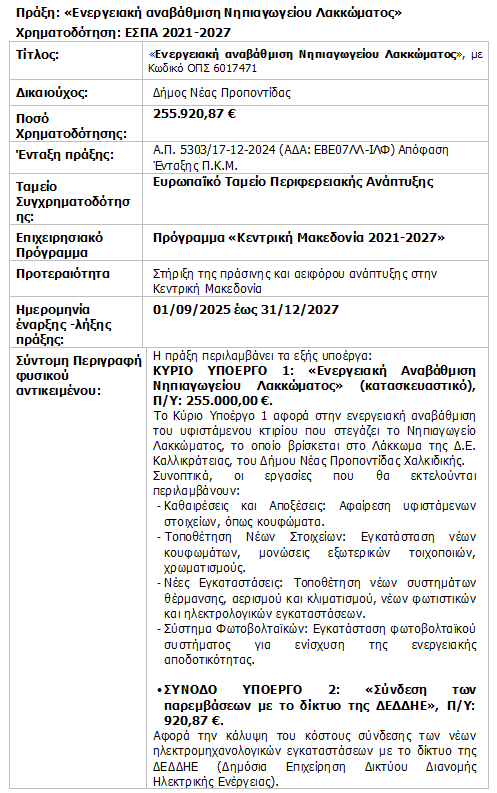 Πράξη: «Ενεργειακή αναβάθμιση Νηπιαγωγείου Λακκώματος»
Χρηματοδότηση: ΕΣΠΑ 2021-2027

| Τίτλος: | «Ενεργειακή αναβάθμιση Νηπιαγωγείου Λακκώματος», με Κωδικό ΟΠΣ 6017471 |
|---|---|
| Δικαιούχος: | Δήμος Νέας Προποντίδας |
| Ποσό Χρηματοδότησης: | 255.920,87 € |
| Ένταξη πράξης: | Α.Π. 5303/17-12-2024 (ΑΔΑ: ΕΒΕ07ΛΛ-ΙΛΦ) Απόφαση Ένταξης Π.Κ.Μ. |
| Ταμείο Συγχρηματοδότησης: | Ευρωπαϊκό Ταμείο Περιφερειακής Ανάπτυξης |
| Επιχειρησιακό Πρόγραμμα | Πρόγραμμα «Κεντρική Μακεδονία 2021-2027» |
| Προτεραιότητα | Στήριξη της πράσινης και αειφόρου ανάπτυξης στην Κεντρική Μακεδονία |
| Ημερομηνία έναρξης -λήξης πράξης: | 01/09/2025 έως 31/12/2027 |
| Σύντομη Περιγραφή φυσικού αντικειμένου: | Η πράξη περιλαμβάνει τα εξής υποέργα: ΚΥΡΙΟ ΥΠΟΕΡΓΟ 1: «Ενεργειακή Αναβάθμιση Νηπιαγωγείου Λακκώματος» (κατασκευαστικό), Π/Υ: 255.000,00 €. Το Κύριο Υποέργο 1 αφορά στην ενεργειακή αναβάθμιση του υφιστάμενου κτιρίου που στεγάζει το Νηπιαγωγείο Λακκώματος, το οποίο βρίσκεται στο Λάκκωμα της Δ.Ε. Καλλικράτειας, του Δήμου Νέας Προποντίδας Χαλκιδικής. Συνοπτικά, οι εργασίες που θα εκτελούνται περιλαμβάνουν: - Καθαιρέσεις και Αποξέσεις: Αφαίρεση υφιστάμενων στοιχείων, όπως κουφώματα. - Τοποθέτηση Νέων Στοιχείων: Εγκατάσταση νέων κουφωμάτων, μονώσεις εξωτερικών τοιχοποιιών, χρωματισμούς. - Νέες Εγκαταστάσεις: Τοποθέτηση νέων συστημάτων θέρμανσης, αερισμού και κλιματισμού, νέων φωτιστικών και ηλεκτρολογικών εγκαταστάσεων. - Σύστημα Φωτοβολταϊκών: Εγκατάσταση φωτοβολταϊκού συστήματος για ενίσχυση της ενεργειακής αποδοτικότητας. • ΣΥΝΟΔΟ ΥΠΟΕΡΓΟ 2: «Σύνδεση των παρεμβάσεων με το δίκτυο της ΔΕΔΔΗΕ», Π/Υ: 920,87 €. Αφορά την κάλυψη του κόστους σύνδεσης των νέων ηλεκτρομηχανολογικών εγκαταστάσεων με το δίκτυο της ΔΕΔΔΗΕ (Δημόσια Επιχείρηση Δικτύου Διανομής Ηλεκτρικής Ενέργειας). |